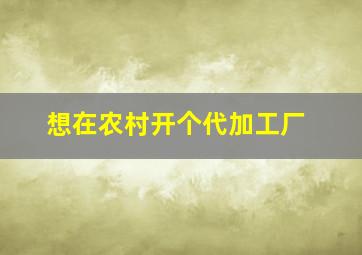 想在农村开个代加工厂